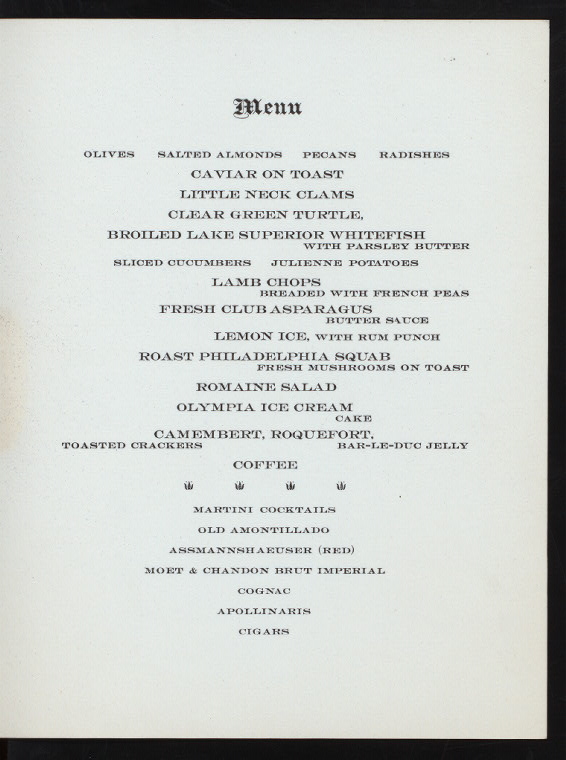 Menu

OLIVES SALTED ALMONDS PECANS RADISHES

CAVIAR ON TOAST

LITTLE NECK CLAMS

CLEAR GREEN TURTLE,

BROILED LAKE SUPERIOR WHITEFISH
WITH PARSLEY BUTTER

SLICED CUCUMBERS JULIENNE POTATOES

LAMB CHOPS
BREADED WITH FRENCH PEAS

FRESH CLUB ASPARAGUS
BUTTER SAUCE

LEMON ICE, WITH RUM PUNCH

ROAST PHILADELPHIA SQUAB
FRESH MUSHROOMS ON TOAST

ROMAINE SALAD

OLYMPIA ICE CREAM
CAKE

CAMEMBERT, ROQUEFORT,
TOASTED CRACKERS BAR-LE-DUC JELLY

COFFEE

MARTINI COCKTAILS

OLD AMONTILLADO

ASSMANNSHAEUSER (RED)

MOET & CHANDON BRUT IMPERIAL

COGNAC

APOLLINARIS

CIGARS